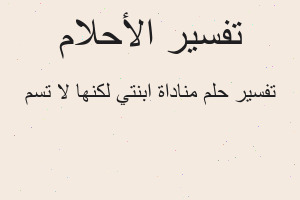 تفسير الأحلام

تفسير حلم مناداة ابنتي لكنها لا تسم